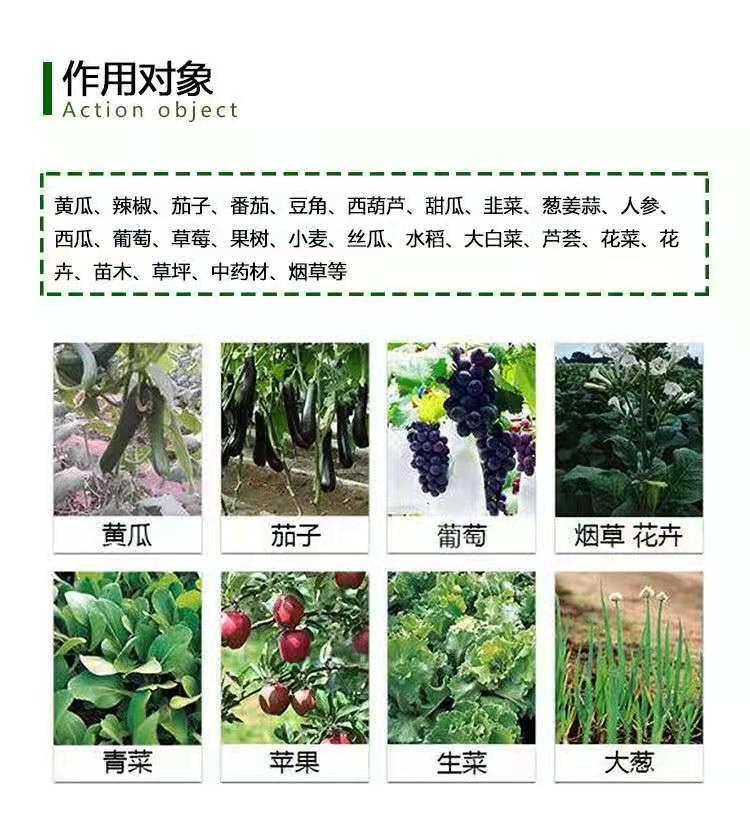 作用对象
Action object

黄瓜、辣椒、茄子、番茄、豆角、西葫芦、甜瓜、韭菜、葱姜蒜、人参、西瓜、葡萄、草莓、果树、小麦、丝瓜、水稻、大白菜、芦荟、花菜、花卉、苗木、草坪、中药材、烟草等

黄瓜

茄子

葡萄

烟草 花卉

青菜

苹果

生菜

大葱